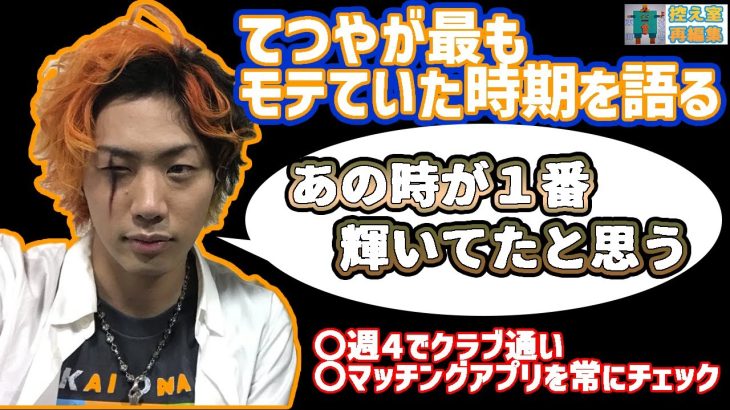 控え室
再編集

てつやが最も
モテていた時期を語る

あの時が１番
輝いてたと思う

○週４でクラブ通い
○マッチングアプリを常にチェック

KAI NA